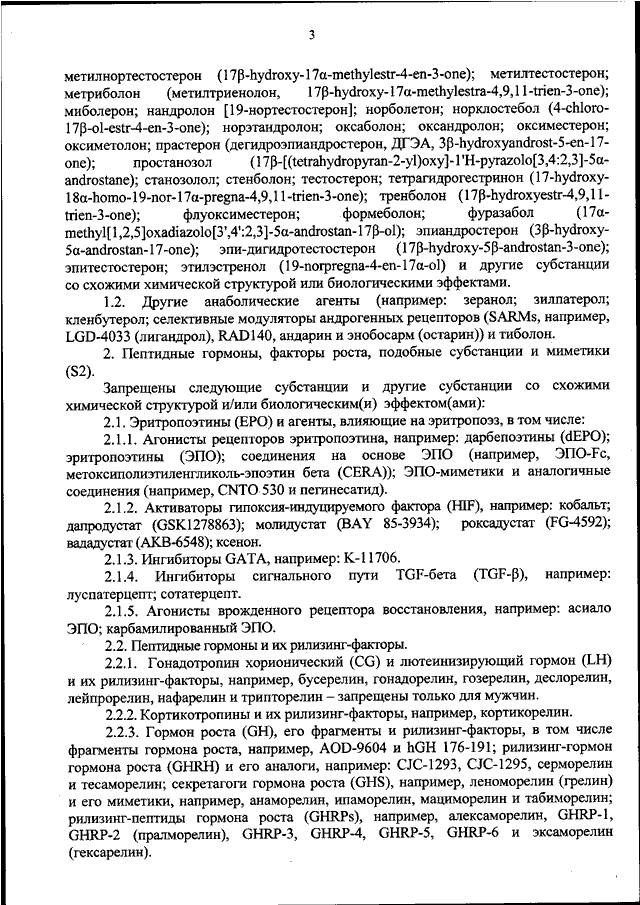 3

метилнортестостерон (17β-hydroxy-17α-methylestr-4-en-3-one); метилтестостерон; метриболон (метилтриенолон, 17β-hydroxy-17α-methylestra-4,9,11-trien-3-one); миболерон; нандролон [19-нортестостерон]; норболетон; норклостебол (4-chloro-17β-ol-estr-4-en-3-one); норэтандролон; оксаболон; оксандролон; оксиместерон; оксиметолон; прастерон (дегидроэпиандростерон, ДГЭА, 3β-hydroxyandrost-5-en-17-one); простанозол (17β-[(tetrahydropyran-2-yl)oxy]-1'H-pyrazolo[3,4:2,3]-5α-androstane); станозолол; стенболон; тестостерон; тетрагидрогестринон (17-hydroxy-18α-homo-19-nor-17α-pregna-4,9,11-trien-3-one); тренболон (17β-hydroxyestr-4,9,11-trien-3-one); флуоксиместерон; формеболон; фуразабол (17α-methyl[1,2,5]oxadiazolo[3',4':2,3]-5α-androstan-17β-ol); эпиандростерон (3β-hydroxy-5α-androstan-17-one); эпи-дигидротестостерон (17β-hydroxy-5β-androstan-3-one); эпитестостерон; этилэстренол (19-norpregna-4-en-17α-ol) и другие субстанции со схожими химической структурой или биологическими эффектами.

1.2. Другие анаболические агенты (например: зеранол; зилпатерол; кленбутерол; селективные модуляторы андрогенных рецепторов (SARMs, например, LGD-4033 (лигандрол), RAD140, андарин и энобосарм (остарин)) и тиболон.

2. Пептидные гормоны, факторы роста, подобные субстанции и миметики (S2).

Запрещены следующие субстанции и другие субстанции со схожими химической структурой и/или биологическим(и) эффектом(ами):

2.1. Эритропоэтины (EPO) и агенты, влияющие на эритропоэз, в том числе:

2.1.1. Агонисты рецепторов эритропоэтина, например: дарбепоэтины (dEPO); эритропоэтины (ЭПО); соединения на основе ЭПО (например, ЭПО-Fc, метоксиполиэтиленгликоль-эпоэтин бета (CERA)); ЭПО-миметики и аналогичные соединения (например, CNTO 530 и пегинесатид).

2.1.2. Активаторы гипоксия-индуцируемого фактора (HIF), например: кобальт; дапродустат (GSK1278863); молидустат (BAY 85-3934); роксадустат (FG-4592); вададустат (AKB-6548); ксенон.

2.1.3. Ингибиторы GATA, например: K-11706.

2.1.4. Ингибиторы сигнального пути TGF-бета (TGF-β), например: луспатерцепт; сотатерцепт.

2.1.5. Агонисты врожденного рецептора восстановления, например: асиало ЭПО; карбамилированный ЭПО.

2.2. Пептидные гормоны и их рилизинг-факторы.

2.2.1. Гонадотропин хорионический (CG) и лютеинизирующий гормон (LH) и их рилизинг-факторы, например, бусерелин, гонадорелин, гозерелин, деслорелин, лейпрорелин, нафарелин и трипторелин – запрещены только для мужчин.

2.2.2. Кортикотропины и их рилизинг-факторы, например, кортикорелин.

2.2.3. Гормон роста (GH), его фрагменты и рилизинг-факторы, в том числе фрагменты гормона роста, например, AOD-9604 и hGH 176-191; рилизинг-гормон гормона роста (GHRH) и его аналоги, например: CJC-1293, CJC-1295, серморелин и тесаморелин; секретагоги гормона роста (GHS), например, леноморелин (грелин) и его миметики, например, анаморелин, ипаморелин, мациморелин и табиморелин; рилизинг-пептиды гормона роста (GHRPs), например, алексаморелин, GHRP-1, GHRP-2 (пралморелин), GHRP-3, GHRP-4, GHRP-5, GHRP-6 и эксаморелин (гексарелин).